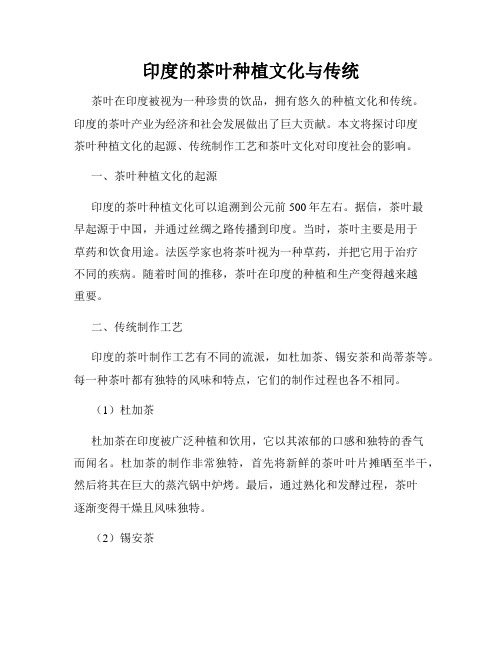 印度的茶叶种植文化与传统

茶叶在印度被视为一种珍贵的饮品，拥有悠久的种植文化和传统。印度的茶叶产业为经济和社会发展做出了巨大贡献。本文将探讨印度茶叶种植文化的起源、传统制作工艺和茶叶文化对印度社会的影响。

一、茶叶种植文化的起源

印度的茶叶种植文化可以追溯到公元前 500 年左右。据信，茶叶最早起源于中国，并通过丝绸之路传播到印度。当时，茶叶主要是用于草药和饮食用途。法医学家也将茶叶视为一种草药，并把它用于治疗不同的疾病。随着时间的推移，茶叶在印度的种植和生产变得越来越重要。

二、传统制作工艺

印度的茶叶制作工艺有不同的流派，如杜加茶、锡安茶和尚蒂茶等。每一种茶叶都有独特的风味和特点，它们的制作过程也各不相同。

（1）杜加茶

杜加茶在印度被广泛种植和饮用，它以其浓郁的口感和独特的香气而闻名。杜加茶的制作非常独特，首先将新鲜的茶叶叶片摊晒至半干，然后将其在巨大的蒸汽锅中炉烤。最后，通过熟化和发酵过程，茶叶逐渐变得干燥且风味独特。

（2）锡安茶